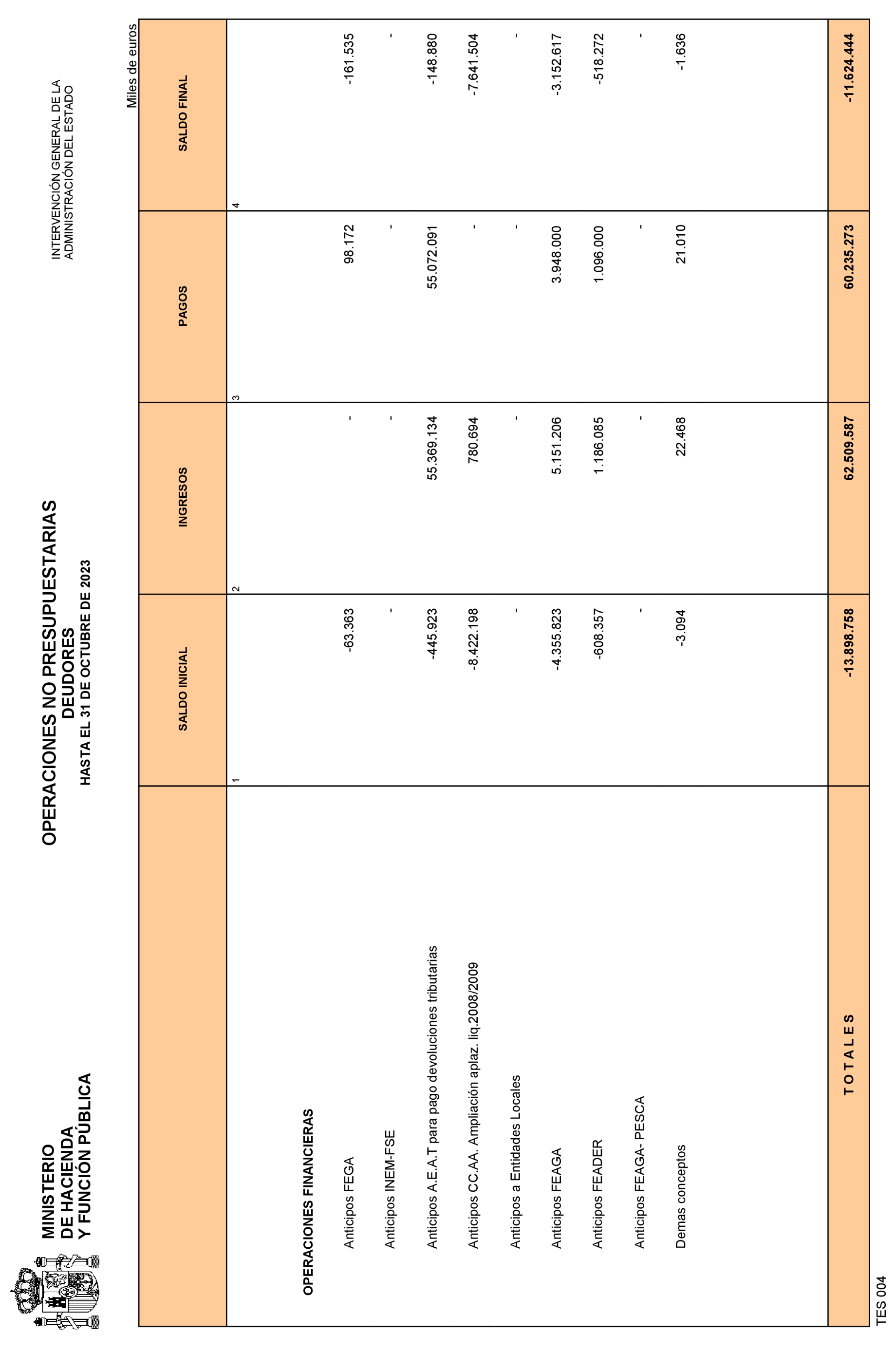 MINISTERIO
DE HACIENDA
Y FUNCIÓN PÚBLICA

OPERACIONES NO PRESUPUESTARIAS
DEUDORES
HASTA EL 31 DE OCTUBRE DE 2023

INTERVENCIÓN GENERAL DE LA
ADMINISTRACIÓN DEL ESTADO

Miles de euros

| | SALDO INICIAL | INGRESOS | PAGOS | SALDO FINAL |
|---|---|---|---|---|
| | 1 | 2 | 3 | 4 |
| OPERACIONES FINANCIERAS | | | | |
| Anticipos FEGA | -63.363 | - | 98.172 | -161.535 |
| Anticipos INEM-FSE | - | - | - | - |
| Anticipos A.E.A.T para pago devoluciones tributarias | -445.923 | 55.369.134 | 55.072.091 | -148.880 |
| Anticipos CC.AA. Ampliación aplaz. liq.2008/2009 | -8.422.198 | 780.694 | - | -7.641.504 |
| Anticipos a Entidades Locales | - | - | - | - |
| Anticipos FEAGA | -4.355.823 | 5.151.206 | 3.948.000 | -3.152.617 |
| Anticipos FEADER | -608.357 | 1.186.085 | 1.096.000 | -518.272 |
| Anticipos FEAGA- PESCA | - | - | - | - |
| Demas conceptos | -3.094 | 22.468 | 21.010 | -1.636 |
| T O T A L E S | -13.898.758 | 62.509.587 | 60.235.273 | -11.624.444 |

TES 004